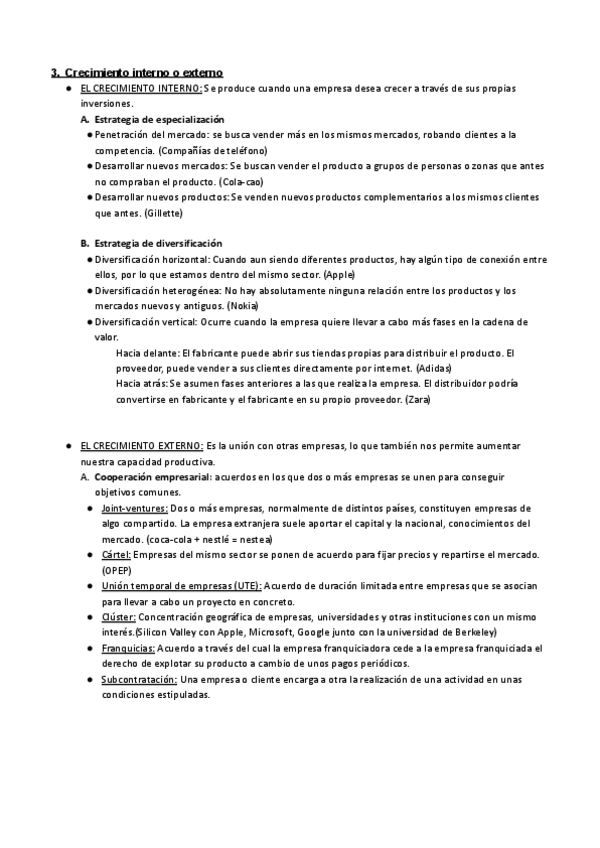 3. Crecimiento interno o externo

● EL CRECIMIENTO INTERNO: Se produce cuando una empresa desea crecer a través de sus propias inversiones.

A. Estrategia de especialización

● Penetración del mercado: se busca vender más en los mismos mercados, robando clientes a la competencia. (Compañías de teléfono)

● Desarrollar nuevos mercados: Se buscan vender el producto a grupos de personas o zonas que antes no compraban el producto. (Cola-cao)

● Desarrollar nuevos productos: Se venden nuevos productos complementarios a los mismos clientes que antes. (Gillette)

B. Estrategia de diversificación

● Diversificación horizontal: Cuando aun siendo diferentes productos, hay algún tipo de conexión entre ellos, por lo que estamos dentro del mismo sector. (Apple)

● Diversificación heterogénea: No hay absolutamente ninguna relación entre los productos y los mercados nuevos y antiguos. (Nokia)

● Diversificación vertical: Ocurre cuando la empresa quiere llevar a cabo más fases en la cadena de valor.

Hacia delante: El fabricante puede abrir sus tiendas propias para distribuir el producto. El proveedor, puede vender a sus clientes directamente por internet. (Adidas)

Hacia atrás: Se asumen fases anteriores a las que realiza la empresa. El distribuidor podría convertirse en fabricante y el fabricante en su propio proveedor. (Zara)

● EL CRECIMIENTO EXTERNO: Es la unión con otras empresas, lo que también nos permite aumentar nuestra capacidad productiva.

A. Cooperación empresarial: acuerdos en los que dos o más empresas se unen para conseguir objetivos comunes.

● Joint-ventures: Dos o más empresas, normalmente de distintos países, constituyen empresas de algo compartido. La empresa extranjera suele aportar el capital y la nacional, conocimientos del mercado. (coca-cola + nestlé = nestea)

● Cártel: Empresas del mismo sector se ponen de acuerdo para fijar precios y repartirse el mercado. (OPEP)

● Unión temporal de empresas (UTE): Acuerdo de duración limitada entre empresas que se asocian para llevar a cabo un proyecto en concreto.

● Clúster: Concentración geográfica de empresas, universidades y otras instituciones con un mismo interés.(Silicon Valley con Apple, Microsoft, Google junto con la universidad de Berkeley)

● Franquicias: Acuerdo a través del cual la empresa franquiciadora cede a la empresa franquiciada el derecho de explotar su producto a cambio de unos pagos periódicos.

● Subcontratación: Una empresa o cliente encarga a otra la realización de una actividad en unas condiciones estipuladas.